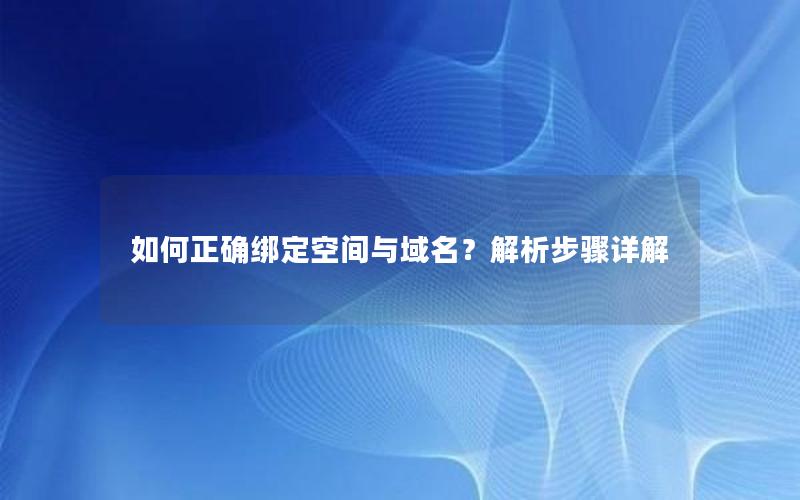 如何正确绑定空间与域名？解析步骤详解